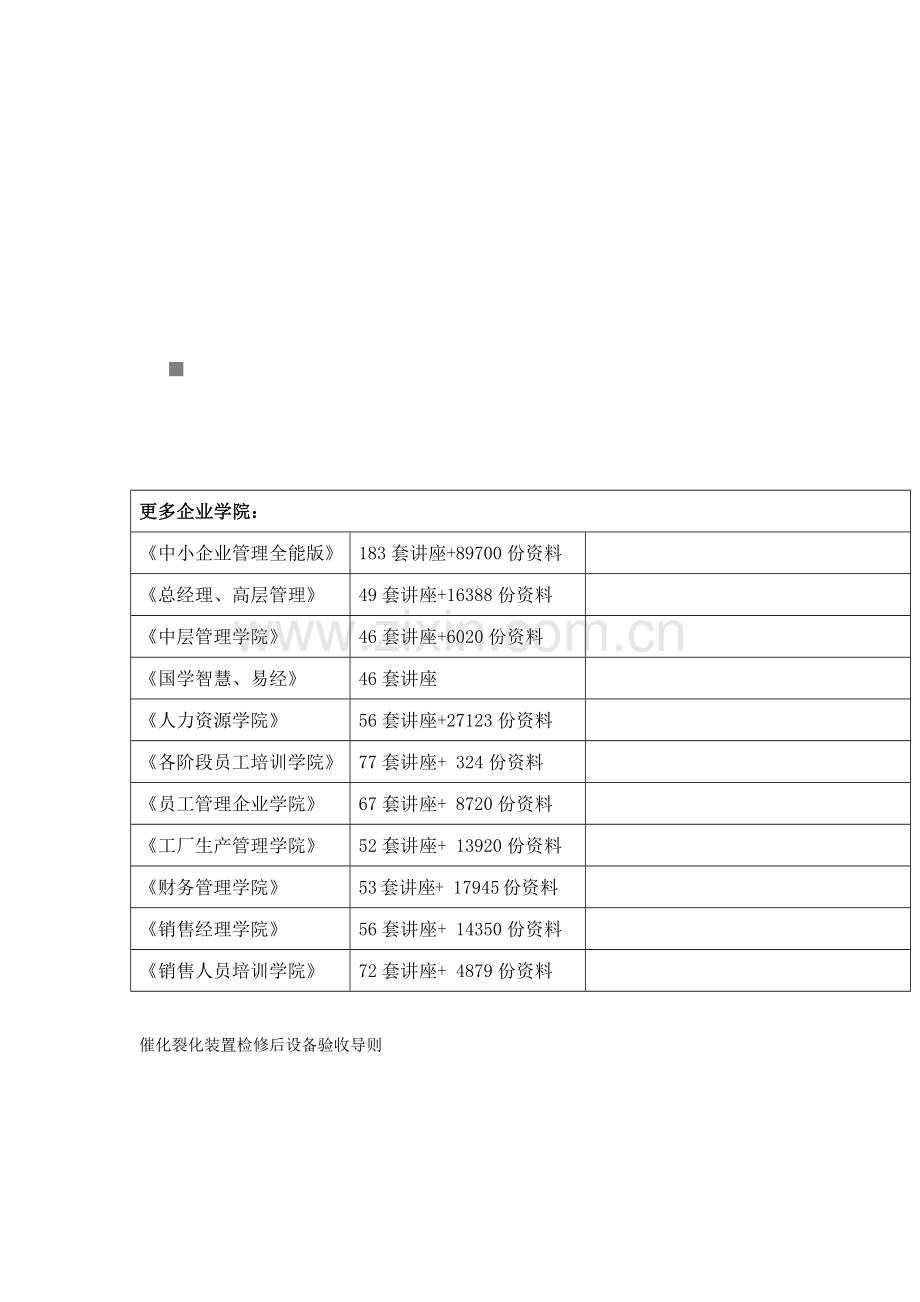 | 更多企业学院： | | |
|---|---|---|
| 《中小企业管理全能版》 | 183 套讲座+89700 份资料 | |
| 《总经理、高层管理》 | 49 套讲座+16388 份资料 | |
| 《中层管理学院》 | 46 套讲座+6020 份资料 | |
| 《国学智慧、易经》 | 46 套讲座 | |
| 《人力资源学院》 | 56 套讲座+27123 份资料 | |
| 《各阶段员工培训学院》 | 77 套讲座+ 324 份资料 | |
| 《员工管理企业学院》 | 67 套讲座+ 8720 份资料 | |
| 《工厂生产管理学院》 | 52 套讲座+ 13920 份资料 | |
| 《财务管理学院》 | 53 套讲座+ 17945 份资料 | |
| 《销售经理学院》 | 56 套讲座+ 14350 份资料 | |
| 《销售人员培训学院》 | 72 套讲座+ 4879 份资料 | |

www.zixin.com.cn

催化裂化装置检修后设备验收导则